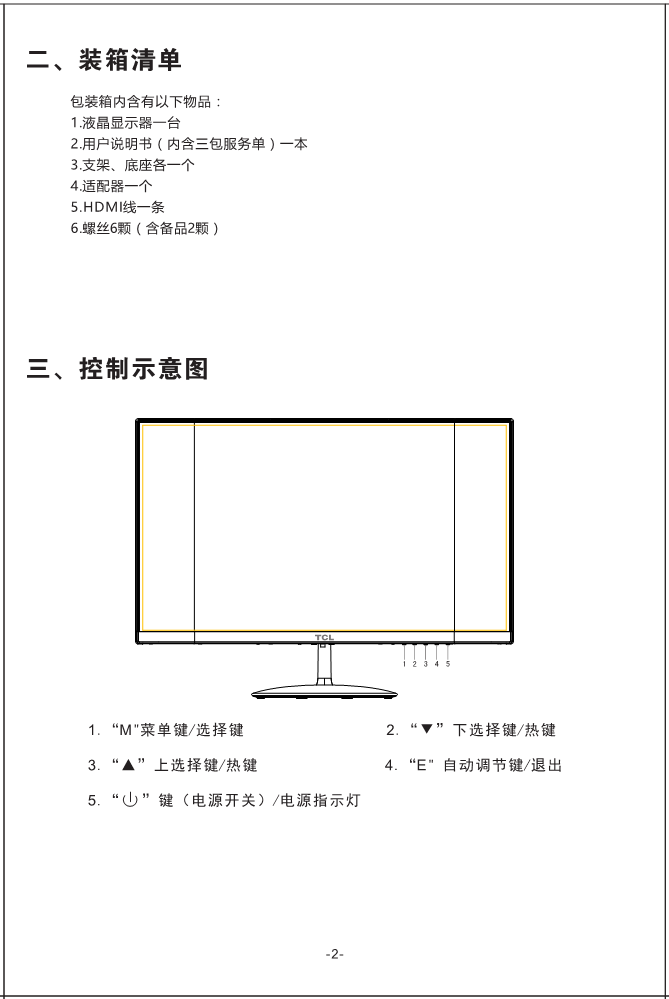 二、装箱清单

包装箱内含有以下物品：
1.液晶显示器一台
2.用户说明书（内含三包服务单）一本
3.支架、底座各一个
4.适配器一个
5.HDMI线一条
6.螺丝6颗（含备品2颗）

三、控制示意图

TCL

1 2 3 4 5

1. “M”菜单键/选择键
2. “▼” 下选择键/热键
3. “▲” 上选择键/热键
4. “E” 自动调节键/退出
5. “⏻” 键（电源开关）/电源指示灯

-2-